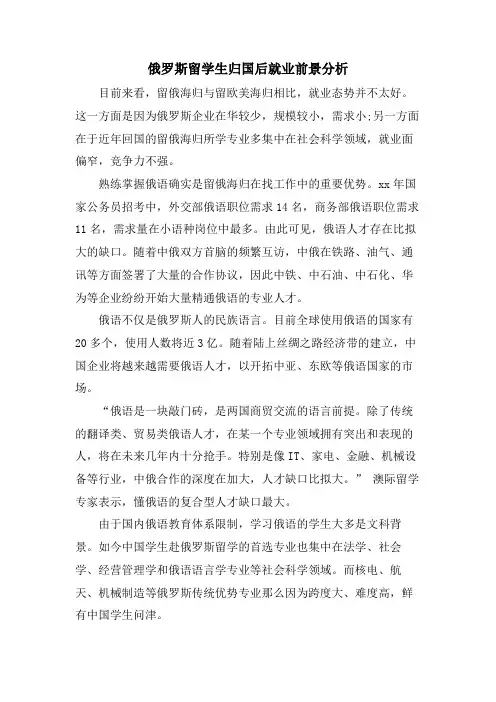 俄罗斯留学生归国后就业前景分析

目前来看，留俄海归与留欧美海归相比，就业态势并不太好。这一方面是因为俄罗斯企业在华较少，规模较小，需求小;另一方面在于近年回国的留俄海归所学专业多集中在社会科学领域，就业面偏窄，竞争力不强。

熟练掌握俄语确实是留俄海归在找工作中的重要优势。xx 年国家公务员招考中，外交部俄语职位需求 14 名，商务部俄语职位需求 11 名，需求量在小语种岗位中最多。由此可见，俄语人才存在比拟大的缺口。随着中俄双方首脑的频繁互访，中俄在铁路、油气、通讯等方面签署了大量的合作协议，因此中铁、中石油、中石化、华为等企业纷纷开始大量精通俄语的专业人才。

俄语不仅是俄罗斯人的民族语言。目前全球使用俄语的国家有 20 多个，使用人数将近 3 亿。随着陆上丝绸之路经济带的建立，中国企业将越来越需要俄语人才，以开拓中亚、东欧等俄语国家的市场。

“俄语是一块敲门砖，是两国商贸交流的语言前提。除了传统的翻译类、贸易类俄语人才，在某一个专业领域拥有突出和表现的人，将在未来几年内十分抢手。特别是像 IT、家电、金融、机械设备等行业，中俄合作的深度在加大，人才缺口比拟大。” 澳际留学专家表示，懂俄语的复合型人才缺口最大。

由于国内俄语教育体系限制，学习俄语的学生大多是文科背景。如今中国学生赴俄罗斯留学的首选专业也集中在法学、社会学、经营管理学和俄语语言学专业等社会科学领域。而核电、航天、机械制造等俄罗斯传统优势专业那么因为跨度大、难度高，鲜有中国学生问津。